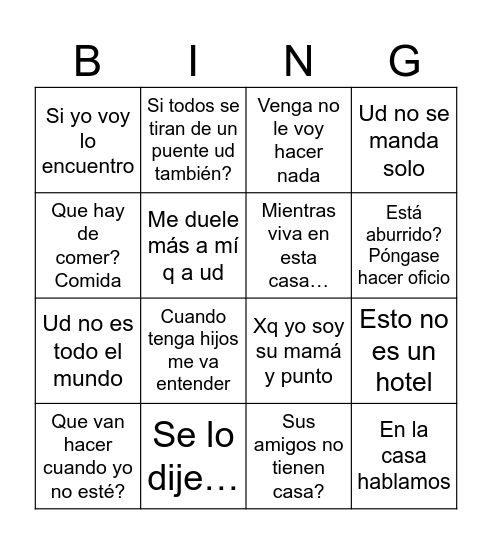 | B | I | N | G |
|---|---|---|---|
| Si yo voy lo encuentro | Si todos se tiran de un puente ud también? | Venga no le voy hacer nada | Ud no se manda solo |
| Que hay de comer? Comida | Me duele más a mí q a ud | Mientras viva en esta casa… | Está aburrido? Póngase hacer oficio |
| Ud no es todo el mundo | Cuando tenga hijos me va entender | Xq yo soy su mamá y punto | Esto no es un hotel |
| Que van hacer cuando yo no esté? | Se lo dije… | Sus amigos no tienen casa? | En la casa hablamos |